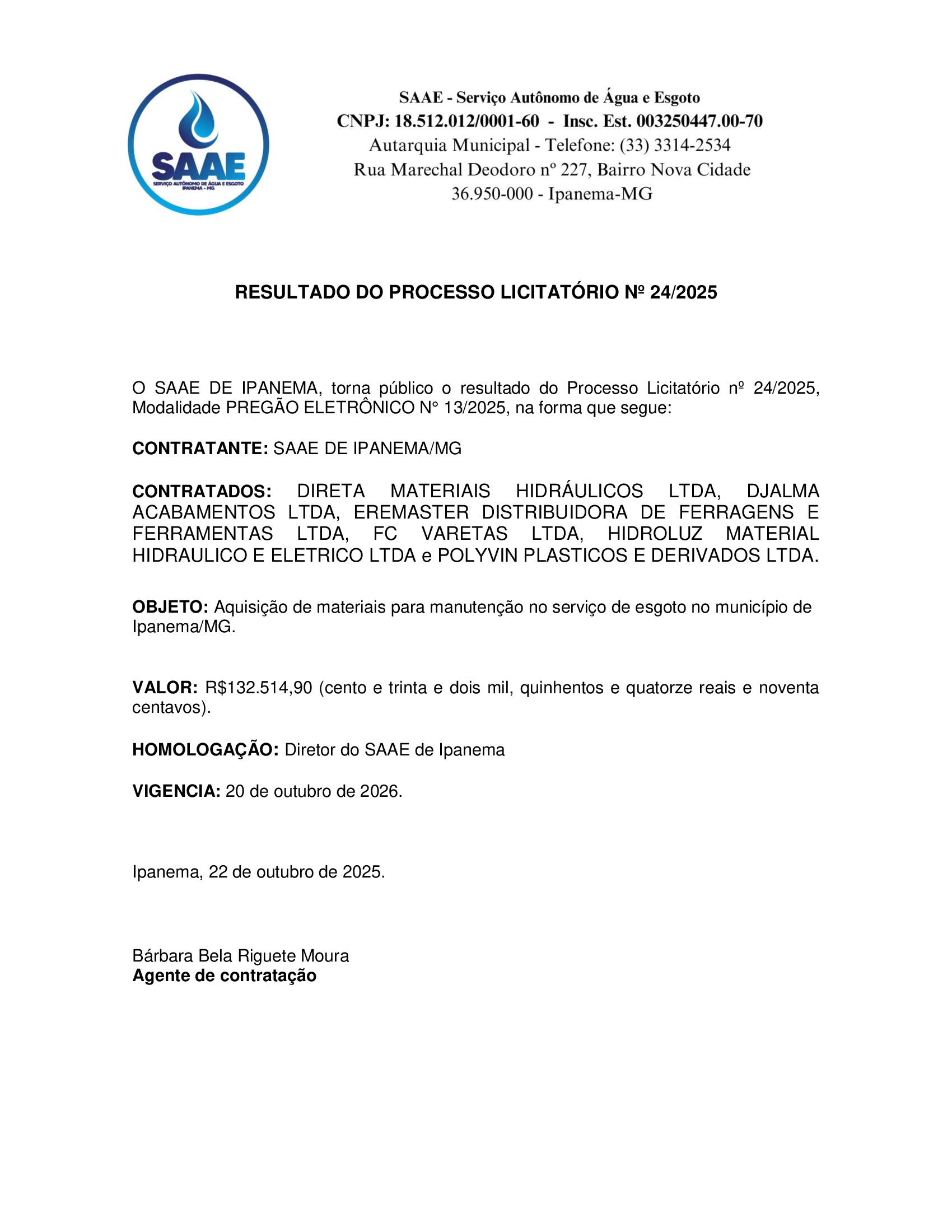 SAAE
SERVIÇO AUTÔNOMO DE ÁGUA E ESGOTO
IPANEMA - MG

SAAE - Serviço Autônomo de Água e Esgoto
CNPJ: 18.512.012/0001-60 - Insc. Est. 003250447.00-70
Autarquia Municipal - Telefone: (33) 3314-2534
Rua Marechal Deodoro nº 227, Bairro Nova Cidade
36.950-000 - Ipanema-MG

RESULTADO DO PROCESSO LICITATÓRIO Nº 24/2025

O SAAE DE IPANEMA, torna público o resultado do Processo Licitatório nº 24/2025, Modalidade PREGÃO ELETRÔNICO N° 13/2025, na forma que segue:

CONTRATANTE: SAAE DE IPANEMA/MG

CONTRATADOS: DIRETA MATERIAIS HIDRÁULICOS LTDA, DJALMA ACABAMENTOS LTDA, EREMASTER DISTRIBUIDORA DE FERRAGENS E FERRAMENTAS LTDA, FC VARETAS LTDA, HIDROLUZ MATERIAL HIDRAULICO E ELETRICO LTDA e POLYVIN PLASTICOS E DERIVADOS LTDA.

OBJETO: Aquisição de materiais para manutenção no serviço de esgoto no município de Ipanema/MG.

VALOR: R$132.514,90 (cento e trinta e dois mil, quinhentos e quatorze reais e noventa centavos).

HOMOLOGAÇÃO: Diretor do SAAE de Ipanema

VIGENCIA: 20 de outubro de 2026.

Ipanema, 22 de outubro de 2025.

Bárbara Bela Riguete Moura
Agente de contratação